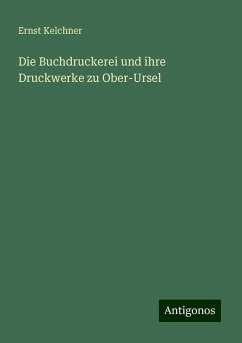 Ernst Kelchner

Die Buchdruckerei und ihre Druckwerke zu Ober-Ursel

Antigonos